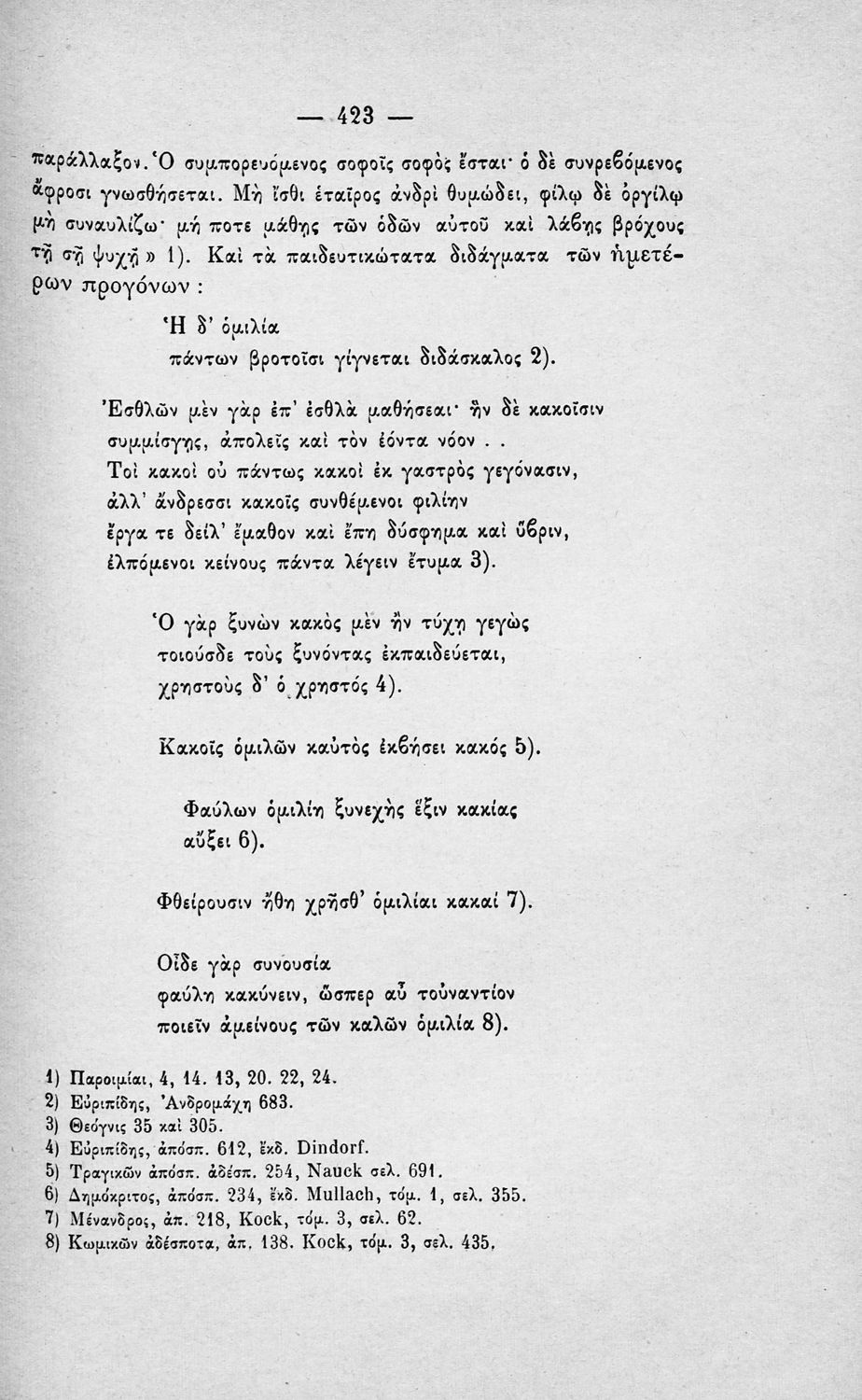 — 423 —

παράλλαξον. Ὁ συμπορευόμενος σοφοῖς σοφὸς ἔσται· ὁ δὲ συνρεβόμενος ἄφροσι γνωσθήσεται. Μὴ ἴσθι ἑταῖρος ἀνδρὶ θυμώδει, φίλῳ δὲ ὀργίλῳ μὴ συναυλίζω· μή ποτε μάθῃς τῶν ὁδῶν αὐτοῦ καὶ λάβῃς βρόχους τῇ σῇ ψυχῇ» 1). Καὶ τὰ παιδευτικώτατα διδάγματα τῶν ἡμετέρων προγόνων :

Ἡ δ' ὁμιλία
πάντων βροτοῖσι γίγνεται διδάσκαλος 2).

Ἐσθλῶν μὲν γὰρ ἐπ' ἐσθλὰ μαθήσεαι· ἢν δὲ κακοῖσιν
συμμίσγῃς, ἀπολεῖς καὶ τὸν ἐόντα νόον . .
Τοὶ κακοὶ οὐ πάντως κακοὶ ἐκ γαστρὸς γεγόνασιν,
ἀλλ' ἄνδρεσσι κακοῖς συνθέμενοι φιλίην
ἔργα τε δείλ' ἔμαθον καὶ ἔπη δύσφημα καὶ ὕβριν,
ἐλπόμενοι κείνους πάντα λέγειν ἔτυμα 3).

Ὁ γὰρ ξυνὼν κακὸς μὲν ἢν τύχῃ γεγὼς
τοιούσδε τοὺς ξυνόντας ἐκπαιδεύεται,
χρηστοὺς δ' ὁ χρηστός 4).

Κακοῖς ὁμιλῶν καὐτὸς ἐκβήσει κακός 5).

Φαύλων ὁμιλίη ξυνεχὴς ἕξιν κακίας
αὔξει 6).

Φθείρουσιν ἤθη χρῆσθ' ὁμιλίαι κακαί 7).

Οἶδε γὰρ συνουσία
φαύλη κακύνειν, ὥσπερ αὖ τοὐναντίον
ποιεῖν ἀμείνους τῶν καλῶν ὁμιλία 8).

1) Παροιμίαι, 4, 14. 13, 20. 22, 24.
2) Εὐριπίδης, Ἀνδρομάχη 683.
3) Θεόγνις 35 καὶ 305.
4) Εὐριπίδης, ἀπόσπ. 612, ἔκδ. Dindorf.
5) Τραγικῶν ἀπόσπ. ἀδέσπ. 254, Nauck σελ. 691.
6) Δημόκριτος, ἀπόσπ. 234, ἔκδ. Mullach, τόμ. 1, σελ. 355.
7) Μένανδρος, ἀπ. 218, Kock, τόμ. 3, σελ. 62.
8) Κωμικῶν ἀδέσποτα, ἀπ. 138. Kock, τόμ. 3, σελ. 435.